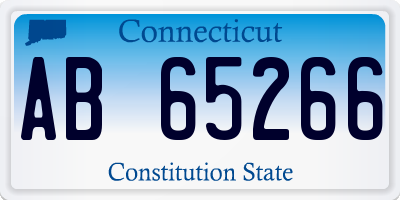 Connecticut

AB 65266

Constitution State